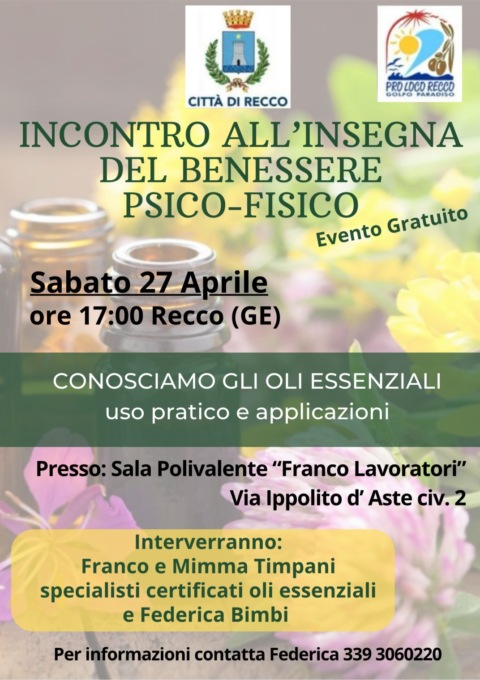 CITTÀ DI RECCO

PRO LOCO RECCO
GOLFO PARADISO

INCONTRO ALL'INSEGNA DEL BENESSERE PSICO-FISICO

Evento Gratuito

Sabato 27 Aprile
ore 17:00 Recco (GE)

CONOSCIAMO GLI OLI ESSENZIALI
uso pratico e applicazioni

Presso: Sala Polivalente "Franco Lavoratori"
Via Ippolito d' Aste civ. 2

Interverranno:
Franco e Mimma Timpani
specialisti certificati oli essenziali
e Federica Bimbi

Per informazioni contatta Federica 339 3060220